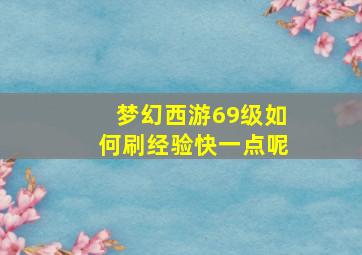 梦幻西游69级如何刷经验快一点呢